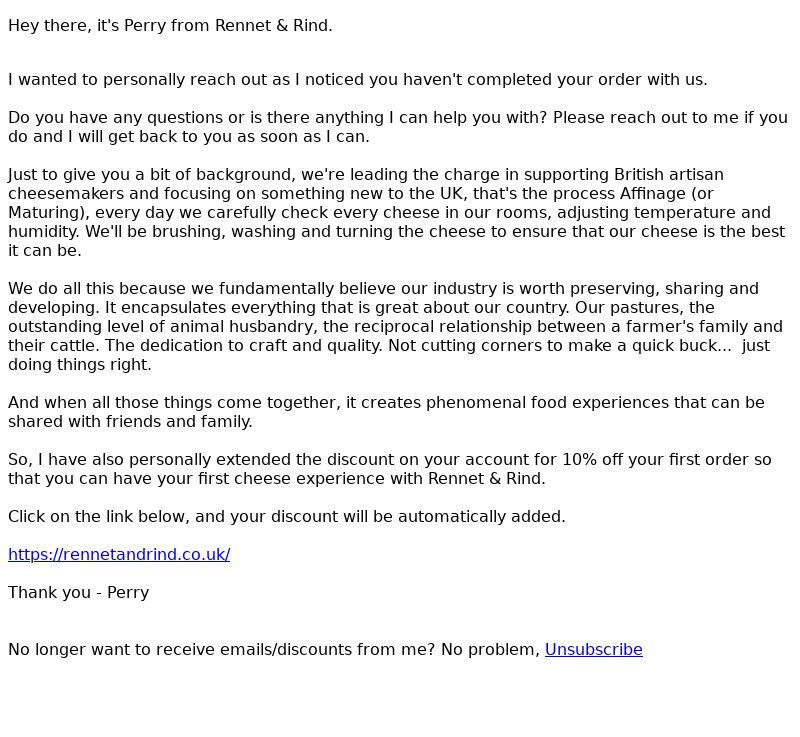 Hey there, it's Perry from Rennet & Rind.

I wanted to personally reach out as I noticed you haven't completed your order with us.

Do you have any questions or is there anything I can help you with? Please reach out to me if you do and I will get back to you as soon as I can.

Just to give you a bit of background, we're leading the charge in supporting British artisan cheesemakers and focusing on something new to the UK, that's the process Affinage (or Maturing), every day we carefully check every cheese in our rooms, adjusting temperature and humidity. We'll be brushing, washing and turning the cheese to ensure that our cheese is the best it can be.

We do all this because we fundamentally believe our industry is worth preserving, sharing and developing. It encapsulates everything that is great about our country. Our pastures, the outstanding level of animal husbandry, the reciprocal relationship between a farmer's family and their cattle. The dedication to craft and quality. Not cutting corners to make a quick buck... just doing things right.

And when all those things come together, it creates phenomenal food experiences that can be shared with friends and family.

So, I have also personally extended the discount on your account for 10% off your first order so that you can have your first cheese experience with Rennet & Rind.

Click on the link below, and your discount will be automatically added.

https://rennetandrind.co.uk/

Thank you - Perry

No longer want to receive emails/discounts from me? No problem, Unsubscribe